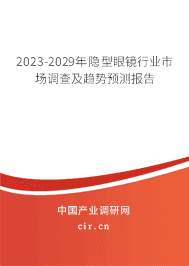 2023-2029年隐型眼镜行业市场调查及趋势预测报告

中国产业调研网
cir.cn